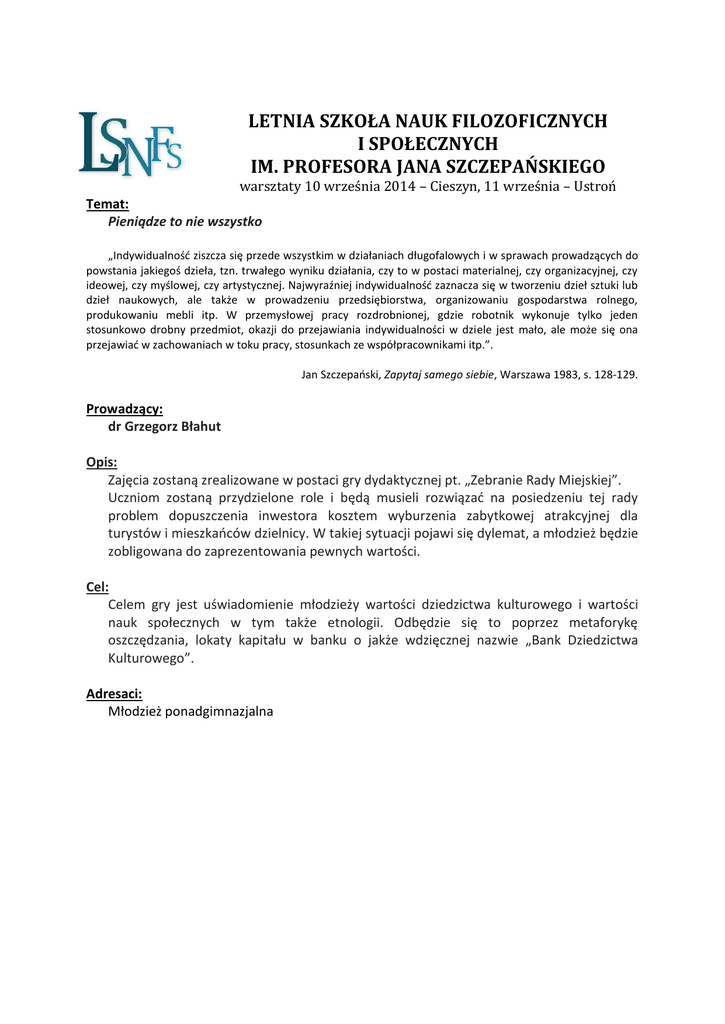 LSNFS

LETNIA SZKOŁA NAUK FILOZOFICZNYCH I SPOŁECZNYCH IM. PROFESORA JANA SZCZEPAŃSKIEGO
warsztaty 10 września 2014 – Cieszyn, 11 września – Ustroń

Temat:
Pieniądze to nie wszystko

„Indywidualność ziszcza się przede wszystkim w działaniach długofalowych i w sprawach prowadzących do powstania jakiegoś dzieła, tzn. trwałego wyniku działania, czy to w postaci materialnej, czy organizacyjnej, czy ideowej, czy myślowej, czy artystycznej. Najwyraźniej indywidualność zaznacza się w tworzeniu dzieł sztuki lub dzieł naukowych, ale także w prowadzeniu przedsiębiorstwa, organizowaniu gospodarstwa rolnego, produkowaniu mebli itp. W przemysłowej pracy rozdrobnionej, gdzie robotnik wykonuje tylko jeden stosunkowo drobny przedmiot, okazji do przejawiania indywidualności w dziele jest mało, ale może się ona przejawiać w zachowaniach w toku pracy, stosunkach ze współpracownikami itp.”.

Jan Szczepański, Zapytaj samego siebie, Warszawa 1983, s. 128-129.

Prowadzący:
dr Grzegorz Błahut

Opis:
Zajęcia zostaną zrealizowane w postaci gry dydaktycznej pt. „Zebranie Rady Miejskiej”. Uczniom zostaną przydzielone role i będą musieli rozwiązać na posiedzeniu tej rady problem dopuszczenia inwestora kosztem wyburzenia zabytkowej atrakcyjnej dla turystów i mieszkańców dzielnicy. W takiej sytuacji pojawi się dylemat, a młodzież będzie zobligowana do zaprezentowania pewnych wartości.

Cel:
Celem gry jest uświadomienie młodzieży wartości dziedzictwa kulturowego i wartości nauk społecznych w tym także etnologii. Odbędzie się to poprzez metaforykę oszczędzania, lokaty kapitału w banku o jakże wdzięcznej nazwie „Bank Dziedzictwa Kulturowego”.

Adresaci:
Młodzież ponadgimnazjalna